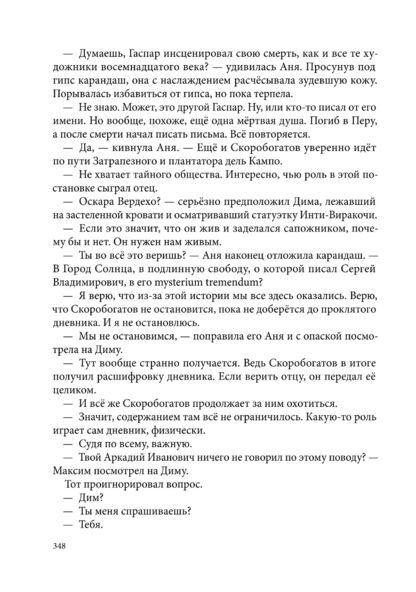 — Думаешь, Гаспар инсценировал свою смерть, как и все те художники восемнадцатого века? — удивилась Аня. Просунув под гипс карандаш, она с наслаждением расчёсывала зудевшую кожу. Порывалась избавиться от гипса, но пока терпела.

— Не знаю. Может, это другой Гаспар. Ну, или кто-то писал от его имени. Но вообще, похоже, ещё одна мёртвая душа. Погиб в Перу, а после смерти начал писать письма. Всё повторяется.

— Да, — кивнула Аня. — Ещё и Скоробогатов уверенно идёт по пути Затрапезного и плантатора дель Кампо.

— Не хватает тайного общества. Интересно, чью роль в этой постановке сыграл отец.

— Оскара Вердехо? — серьёзно предположил Дима, лежавший на застеленной кровати и осматривавший статуэтку Инти-Виракочи.

— Если это значит, что он жив и заделался сапожником, почему бы и нет. Он нужен нам живым.

— Ты во всё это веришь? — Аня наконец отложила карандаш. — В Город Солнца, в подлинную свободу, о которой писал Сергей Владимирович, в его mysterium tremendum?

— Я верю, что из-за этой истории мы все здесь оказались. Верю, что Скоробогатов не остановится, пока не доберётся до проклятого дневника. И я не остановлюсь.

— Мы не остановимся, — поправила его Аня и с опаской посмотрела на Диму.

— Тут вообще странно получается. Ведь Скоробогатов в итоге получил расшифровку дневника. Если верить отцу, он передал её целиком.

— И всё же Скоробогатов продолжает за ним охотиться.

— Значит, содержанием там всё не ограничилось. Какую-то роль играет сам дневник, физически.

— Судя по всему, важную.

— Твой Аркадий Иванович ничего не говорил по этому поводу? — Максим посмотрел на Диму.

Тот проигнорировал вопрос.

— Дим?

— Ты меня спрашиваешь?

— Тебя.

348